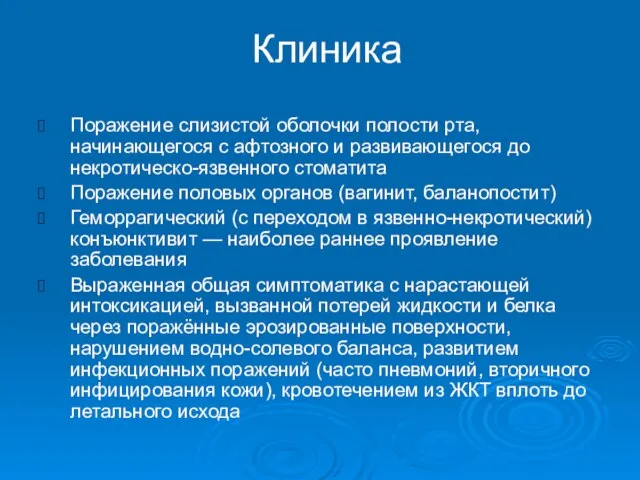 Клиника

Поражение слизистой оболочки полости рта, начинающегося с афтозного и развивающегося до некротическо-язвенного стоматита

Поражение половых органов (вагинит, баланопостит)

Геморрагический (с переходом в язвенно-некротический) конъюнктивит — наиболее раннее проявление заболевания

Выраженная общая симптоматика с нарастающей интоксикацией, вызванной потерей жидкости и белка через поражённые эрозированные поверхности, нарушением водно-солевого баланса, развитием инфекционных поражений (часто пневмоний, вторичного инфицирования кожи), кровотечением из ЖКТ вплоть до летального исхода